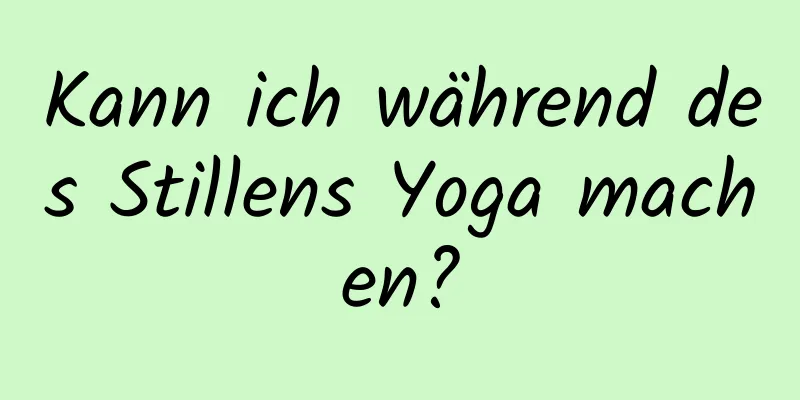 Kann ich während des Stillens Yoga machen?